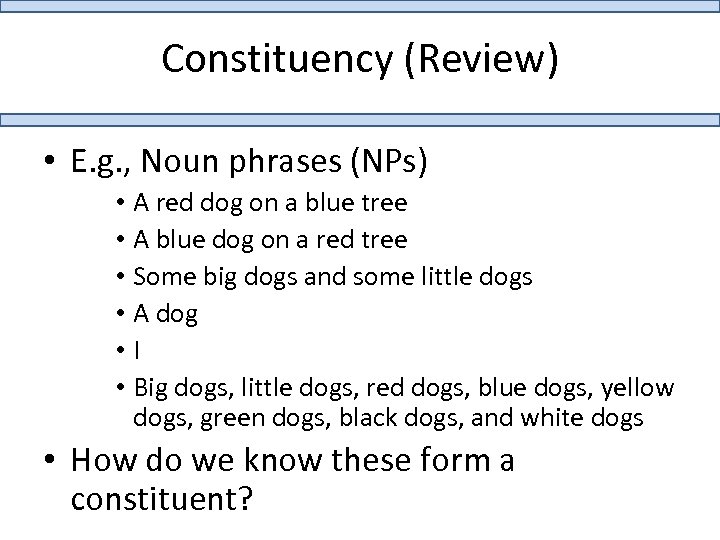 Constituency (Review)

• E.g., Noun phrases (NPs)
  • A red dog on a blue tree
  • A blue dog on a red tree
  • Some big dogs and some little dogs
  • A dog
  • I
  • Big dogs, little dogs, red dogs, blue dogs, yellow dogs, green dogs, black dogs, and white dogs
• How do we know these form a constituent?